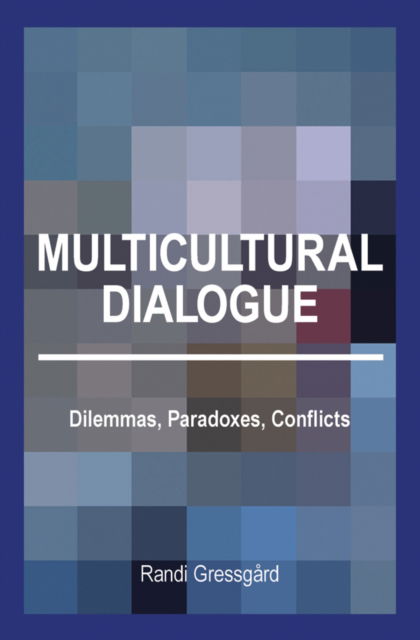 MULTICULTURAL DIALOGUE

Dilemmas, Paradoxes, Conflicts

Randi Gressgård